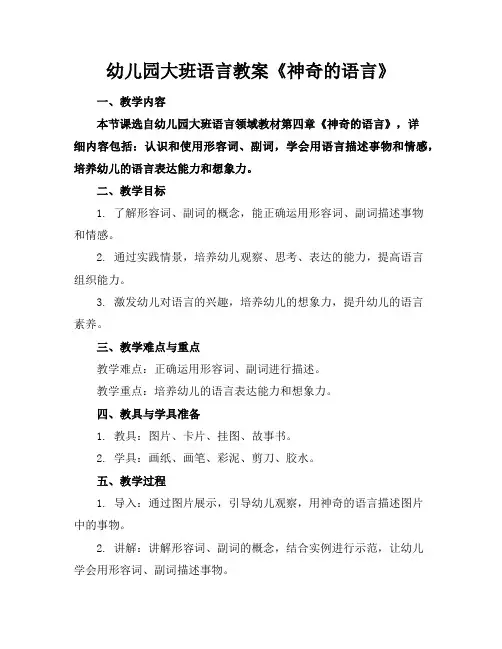 幼儿园大班语言教案《神奇的语言》

一、教学内容

本节课选自幼儿园大班语言领域教材第四章《神奇的语言》，详细内容包括：认识和使用形容词、副词，学会用语言描述事物和情感，培养幼儿的语言表达能力和想象力。

二、教学目标

1. 了解形容词、副词的概念，能正确运用形容词、副词描述事物和情感。

2. 通过实践情景，培养幼儿观察、思考、表达的能力，提高语言组织能力。

3. 激发幼儿对语言的兴趣，培养幼儿的想象力，提升幼儿的语言素养。

三、教学难点与重点

教学难点：正确运用形容词、副词进行描述。

教学重点：培养幼儿的语言表达能力和想象力。

四、教具与学具准备

1. 教具：图片、卡片、挂图、故事书。

2. 学具：画纸、画笔、彩泥、剪刀、胶水。

五、教学过程

1. 导入：通过图片展示，引导幼儿观察，用神奇的语言描述图片中的事物。

2. 讲解：讲解形容词、副词的概念，结合实例进行示范，让幼儿学会用形容词、副词描述事物。